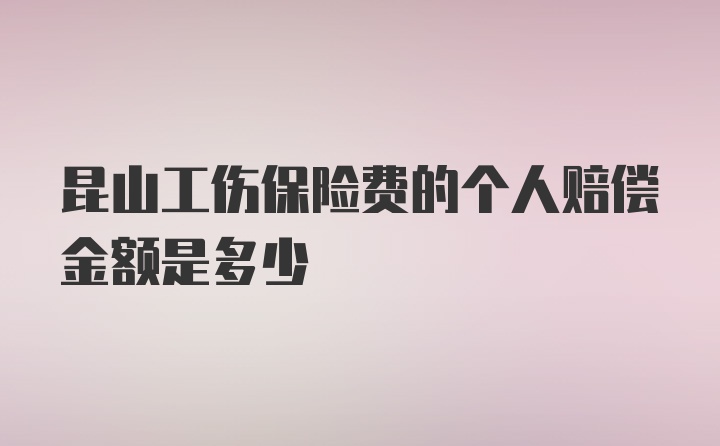 昆山工伤保险费的个人赔偿金额是多少